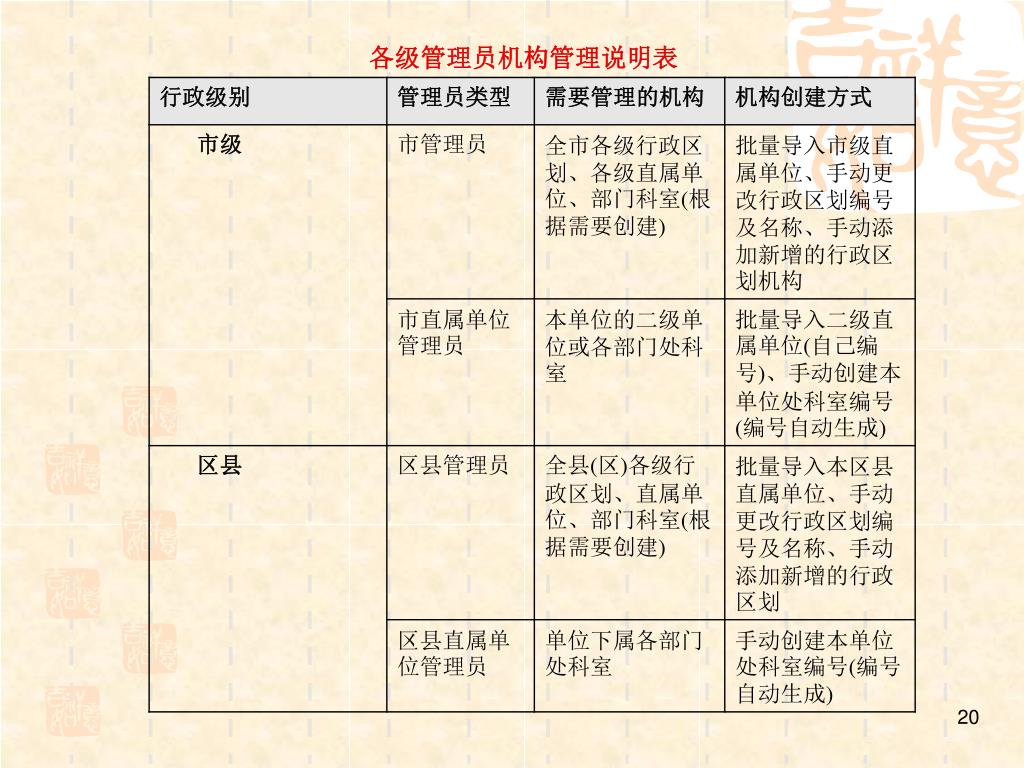 各级管理员机构管理说明表

| 行政级别 | 管理员类型 | 需要管理的机构 | 机构创建方式 |
|---|---|---|---|
| 市级 | 市管理员 | 全市各级行政区划、各级直属单位、部门科室(根据需要创建) | 批量导入市级直属单位、手动更改行政区划编号及名称、手动添加新增的行政区划机构 |
| | 市直属单位管理员 | 本单位的二级单位或各部门处科室 | 批量导入二级直属单位(自己编号)、手动创建本单位处科室编号(编号自动生成) |
| 区县 | 区县管理员 | 全县(区)各级行政区划、直属单位、部门科室(根据需要创建) | 批量导入本区县直属单位、手动更改行政区划编号及名称、手动添加新增的行政区划 |
| | 区县直属单位管理员 | 单位下属各部门处科室 | 手动创建本单位处科室编号(编号自动生成) |

20